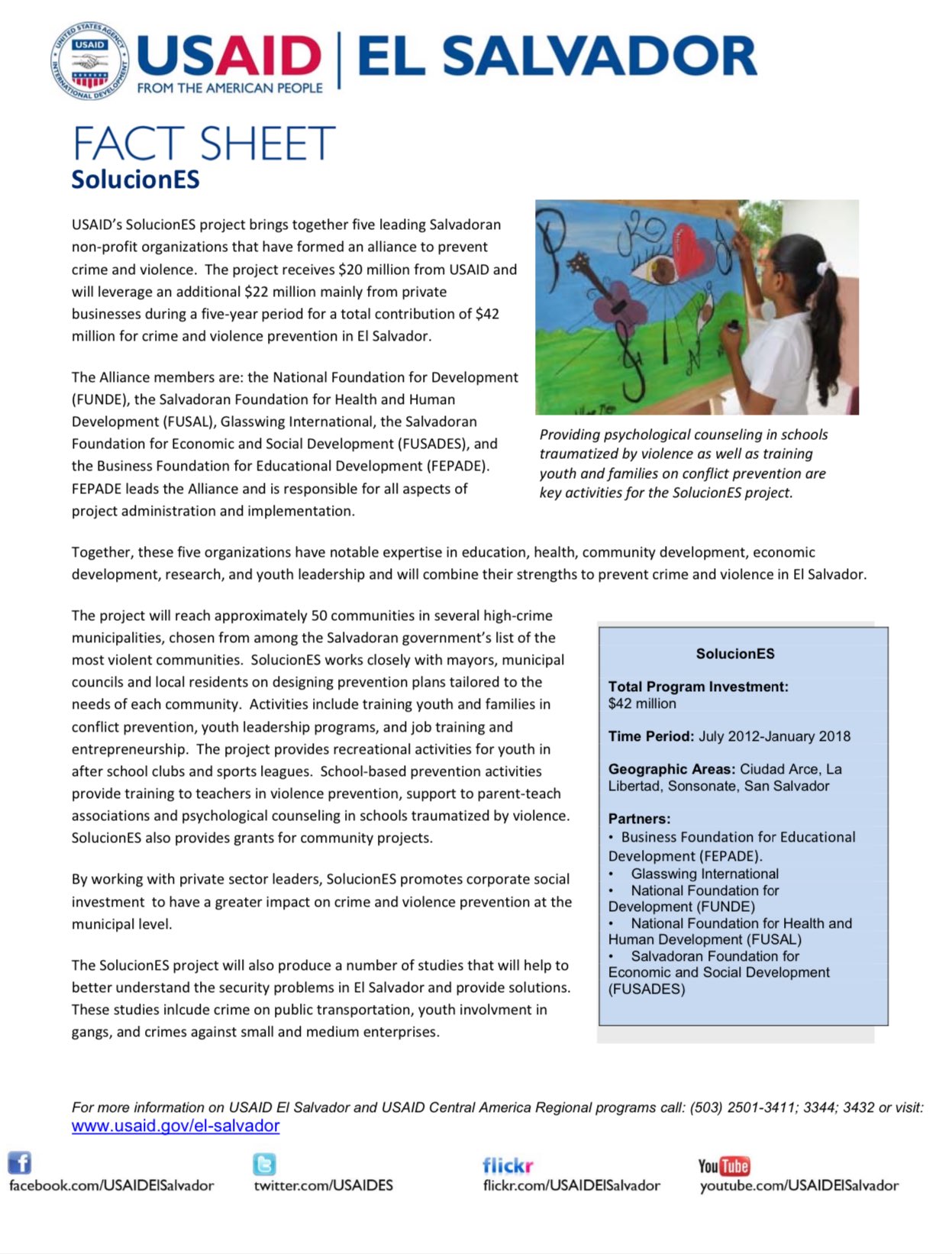 UNITED STATES AGENCY INTERNATIONAL DEVELOPMENT USAID

USAID | EL SALVADOR
FROM THE AMERICAN PEOPLE

FACT SHEET
SolucionES

USAID's SolucionES project brings together five leading Salvadoran non-profit organizations that have formed an alliance to prevent crime and violence. The project receives $20 million from USAID and will leverage an additional $22 million mainly from private businesses during a five-year period for a total contribution of $42 million for crime and violence prevention in El Salvador.

The Alliance members are: the National Foundation for Development (FUNDE), the Salvadoran Foundation for Health and Human Development (FUSAL), Glasswing International, the Salvadoran Foundation for Economic and Social Development (FUSADES), and the Business Foundation for Educational Development (FEPADE). FEPADE leads the Alliance and is responsible for all aspects of project administration and implementation.

Providing psychological counseling in schools traumatized by violence as well as training youth and families on conflict prevention are key activities for the SolucionES project.

Together, these five organizations have notable expertise in education, health, community development, economic development, research, and youth leadership and will combine their strengths to prevent crime and violence in El Salvador.

The project will reach approximately 50 communities in several high-crime municipalities, chosen from among the Salvadoran government's list of the most violent communities. SolucionES works closely with mayors, municipal councils and local residents on designing prevention plans tailored to the needs of each community. Activities include training youth and families in conflict prevention, youth leadership programs, and job training and entrepreneurship. The project provides recreational activities for youth in after school clubs and sports leagues. School-based prevention activities provide training to teachers in violence prevention, support to parent-teach associations and psychological counseling in schools traumatized by violence. SolucionES also provides grants for community projects.

By working with private sector leaders, SolucionES promotes corporate social investment to have a greater impact on crime and violence prevention at the municipal level.

The SolucionES project will also produce a number of studies that will help to better understand the security problems in El Salvador and provide solutions. These studies inlcude crime on public transportation, youth involvment in gangs, and crimes against small and medium enterprises.

SolucionES

Total Program Investment: $42 million

Time Period: July 2012-January 2018

Geographic Areas: Ciudad Arce, La Libertad, Sonsonate, San Salvador

Partners:
• Business Foundation for Educational Development (FEPADE).
• Glasswing International
• National Foundation for Development (FUNDE)
• National Foundation for Health and Human Development (FUSAL)
• Salvadoran Foundation for Economic and Social Development (FUSADES)

For more information on USAID El Salvador and USAID Central America Regional programs call: (503) 2501-3411; 3344; 3432 or visit: www.usaid.gov/el-salvador

facebook.com/USAIDElSalvador
twitter.com/USAIDES
flickr
flickr.com/USAIDElSalvador
YouTube
youtube.com/USAIDElSalvador